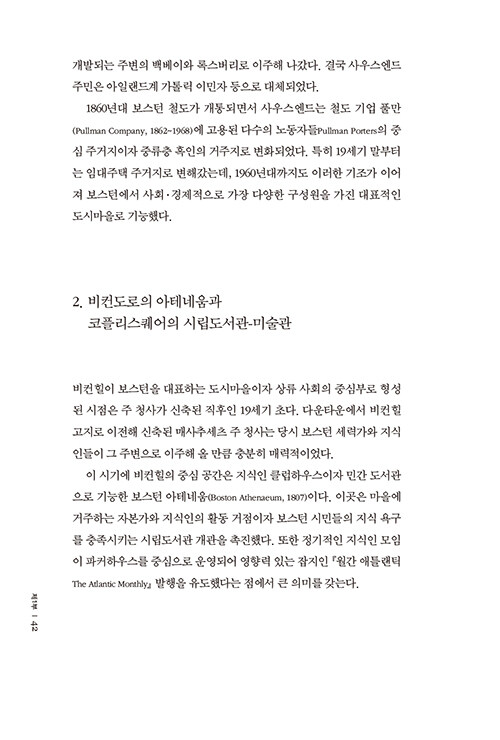 개발되는 주변의 백베이와 록스버리로 이주해 나갔다. 결국 사우스엔드 주민은 아일랜드계 가톨릭 이민자 등으로 대체되었다.

1860년대 보스턴 철도가 개통되면서 사우스엔드는 철도 기업 풀만(Pullman Company, 1862~1968)에 고용된 다수의 노동자들Pullman Porters의 중심 주거지이자 중류층 흑인의 거주지로 변화되었다. 특히 19세기 말부터는 임대주택 주거지로 변해갔는데, 1960년대까지도 이러한 기조가 이어져 보스턴에서 사회·경제적으로 가장 다양한 구성원을 가진 대표적인 도시마을로 기능했다.

2. 비컨도로의 아테네움과
코플리스퀘어의 시립도서관-미술관

비컨힐이 보스턴을 대표하는 도시마을이자 상류 사회의 중심부로 형성된 시점은 주 청사가 신축된 직후인 19세기 초다. 다운타운에서 비컨힐 고지로 이전해 신축된 매사추세츠 주 청사는 당시 보스턴 세력가와 지식인들이 그 주변으로 이주해 올 만큼 충분히 매력적이었다.

이 시기에 비컨힐의 중심 공간은 지식인 클럽하우스이자 민간 도서관으로 기능한 보스턴 아테네움(Boston Athenaeum, 1807)이다. 이곳은 마을에 거주하는 자본가와 지식인의 활동 거점이자 보스턴 시민들의 지식 욕구를 충족시키는 시립도서관 개관을 촉진했다. 또한 정기적인 지식인 모임이 파커하우스를 중심으로 운영되어 영향력 있는 잡지인 『월간 애틀랜틱 The Atlantic Monthly』 발행을 유도했다는 점에서 큰 의미를 갖는다.

제1부 | 42